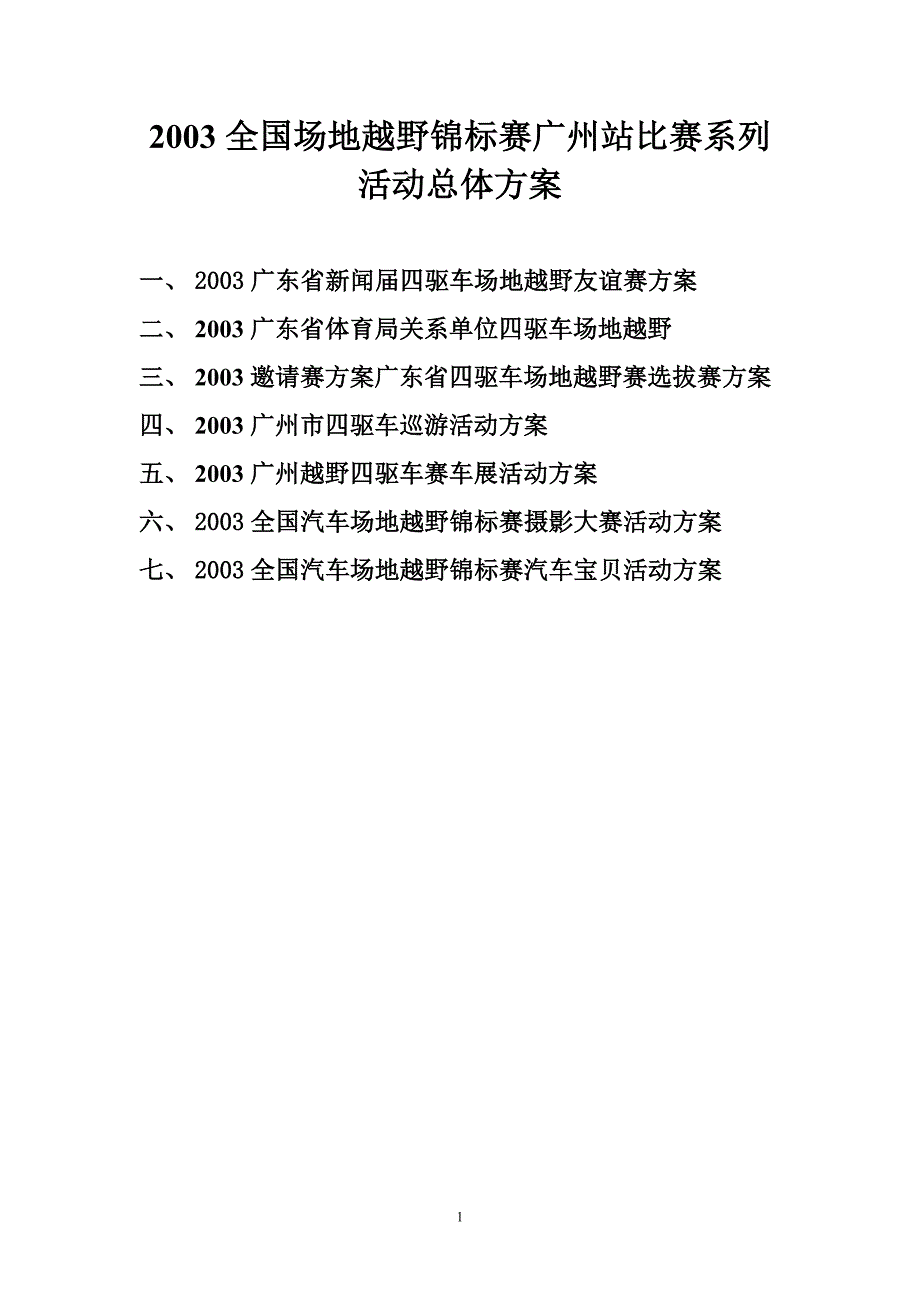 2003 全国场地越野锦标赛广州站比赛系列活动总体方案

一、 2003 广东省新闻届四驱车场地越野友谊赛方案

二、 2003 广东省体育局关系单位四驱车场地越野

三、 2003 邀请赛方案广东省四驱车场地越野赛选拔赛方案

四、 2003 广州市四驱车巡游活动方案

五、 2003 广州越野四驱车赛车展活动方案

六、 2003 全国汽车场地越野锦标赛摄影大赛活动方案

七、 2003 全国汽车场地越野锦标赛汽车宝贝活动方案

1